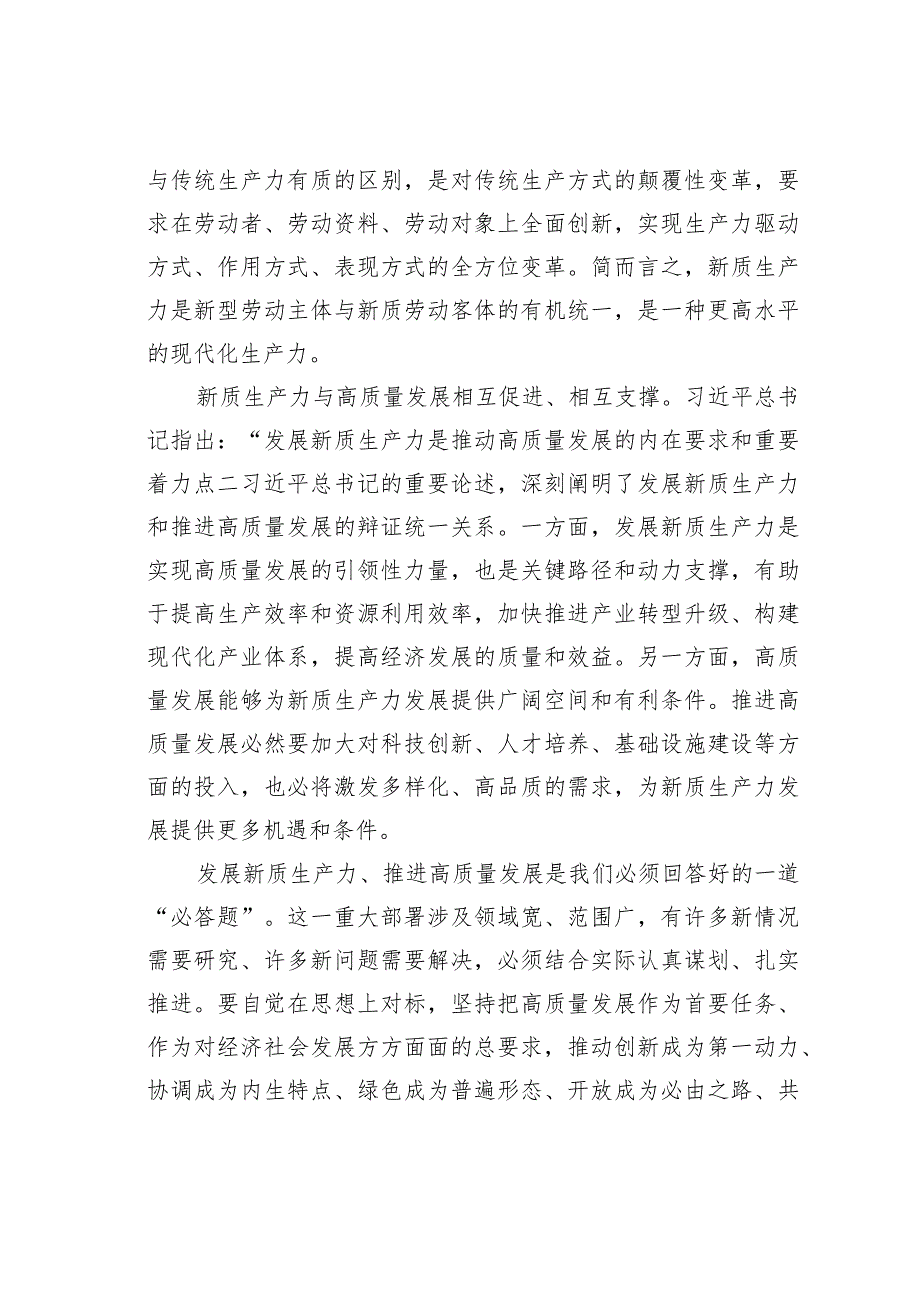 与传统生产力有质的区别，是对传统生产方式的颠覆性变革，要求在劳动者、劳动资料、劳动对象上全面创新，实现生产力驱动方式、作用方式、表现方式的全方位变革。简而言之，新质生产力是新型劳动主体与新质劳动客体的有机统一，是一种更高水平的现代化生产力。

新质生产力与高质量发展相互促进、相互支撑。习近平总书记指出：“发展新质生产力是推动高质量发展的内在要求和重要着力点二习近平总书记的重要论述，深刻阐明了发展新质生产力和推进高质量发展的辩证统一关系。一方面，发展新质生产力是实现高质量发展的引领性力量，也是关键路径和动力支撑，有助于提高生产效率和资源利用效率，加快推进产业转型升级、构建现代化产业体系，提高经济发展的质量和效益。另一方面，高质量发展能够为新质生产力发展提供广阔空间和有利条件。推进高质量发展必然要加大对科技创新、人才培养、基础设施建设等方面的投入，也必将激发多样化、高品质的需求，为新质生产力发展提供更多机遇和条件。

发展新质生产力、推进高质量发展是我们必须回答好的一道“必答题”。这一重大部署涉及领域宽、范围广，有许多新情况需要研究、许多新问题需要解决，必须结合实际认真谋划、扎实推进。要自觉在思想上对标，坚持把高质量发展作为首要任务、作为对经济社会发展方方面面的总要求，推动创新成为第一动力、协调成为内生特点、绿色成为普遍形态、开放成为必由之路、共